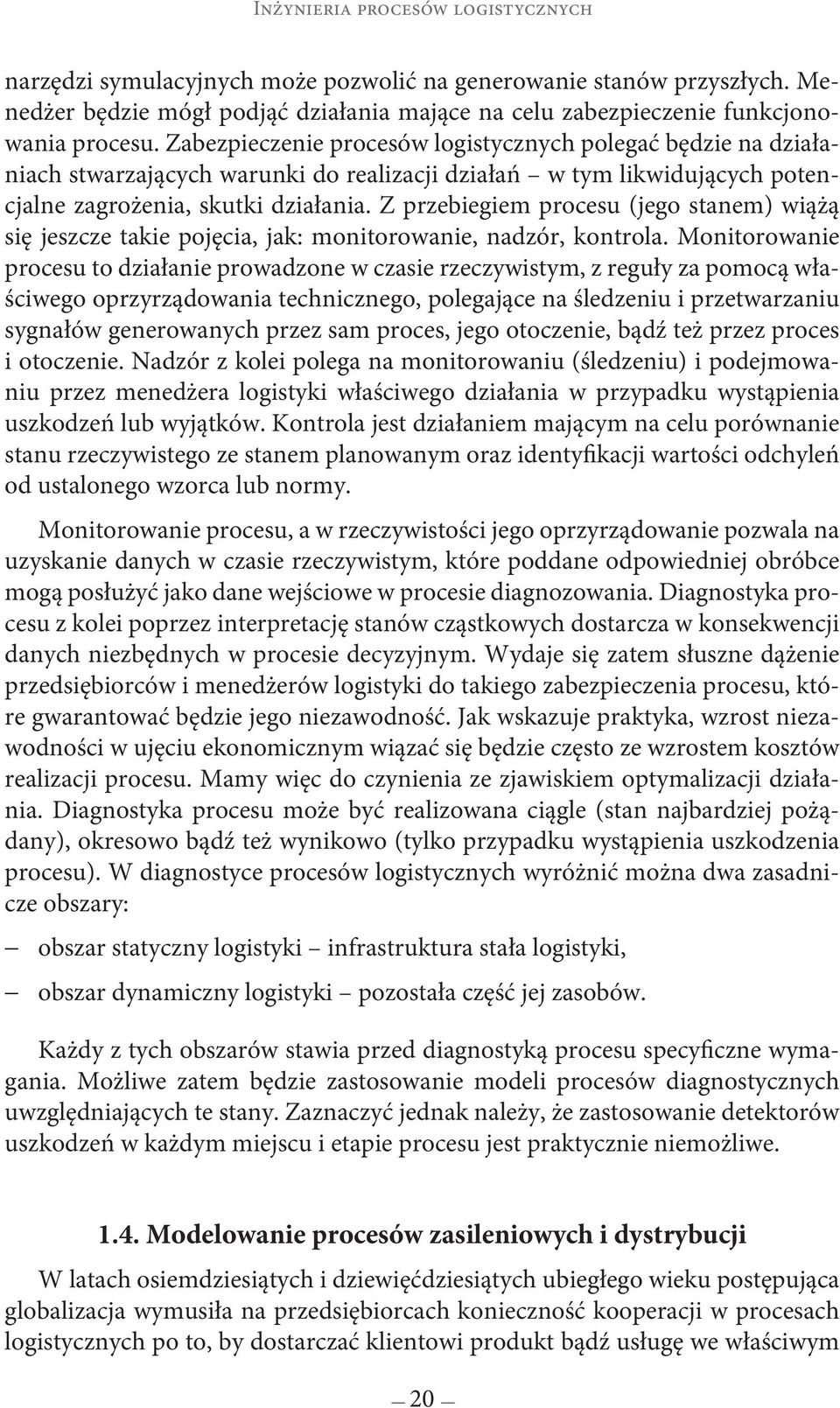 Inżynieria procesów logistycznych

narzędzi symulacyjnych może pozwolić na generowanie stanów przyszłych. Menedżer będzie mógł podjąć działania mające na celu zabezpieczenie funkcjonowania procesu. Zabezpieczenie procesów logistycznych polegać będzie na działaniach stwarzających warunki do realizacji działań – w tym likwidujących potencjalne zagrożenia, skutki działania. Z przebiegiem procesu (jego stanem) wiążą się jeszcze takie pojęcia, jak: monitorowanie, nadzór, kontrola. Monitorowanie procesu to działanie prowadzone w czasie rzeczywistym, z reguły za pomocą właściwego oprzyrządowania technicznego, polegające na śledzeniu i przetwarzaniu sygnałów generowanych przez sam proces, jego otoczenie, bądź też przez proces i otoczenie. Nadzór z kolei polega na monitorowaniu (śledzeniu) i podejmowaniu przez menedżera logistyki właściwego działania w przypadku wystąpienia uszkodzeń lub wyjątków. Kontrola jest działaniem mającym na celu porównanie stanu rzeczywistego ze stanem planowanym oraz identyfikacji wartości odchyleń od ustalonego wzorca lub normy.

Monitorowanie procesu, a w rzeczywistości jego oprzyrządowanie pozwala na uzyskanie danych w czasie rzeczywistym, które poddane odpowiedniej obróbce mogą posłużyć jako dane wejściowe w procesie diagnozowania. Diagnostyka procesu z kolei poprzez interpretację stanów cząstkowych dostarcza w konsekwencji danych niezbędnych w procesie decyzyjnym. Wydaje się zatem słuszne dążenie przedsiębiorców i menedżerów logistyki do takiego zabezpieczenia procesu, które gwarantować będzie jego niezawodność. Jak wskazuje praktyka, wzrost niezawodności w ujęciu ekonomicznym wiązać się będzie często ze wzrostem kosztów realizacji procesu. Mamy więc do czynienia ze zjawiskiem optymalizacji działania. Diagnostyka procesu może być realizowana ciągle (stan najbardziej pożądany), okresowo bądź też wynikowo (tylko przypadku wystąpienia uszkodzenia procesu). W diagnostyce procesów logistycznych wyróżnić można dwa zasadnicze obszary:

– obszar statyczny logistyki – infrastruktura stała logistyki,

– obszar dynamiczny logistyki – pozostała część jej zasobów.

Każdy z tych obszarów stawia przed diagnostyką procesu specyficzne wymagania. Możliwe zatem będzie zastosowanie modeli procesów diagnostycznych uwzględniających te stany. Zaznaczyć jednak należy, że zastosowanie detektorów uszkodzeń w każdym miejscu i etapie procesu jest praktycznie niemożliwe.

1.4. Modelowanie procesów zasileniowych i dystrybucji

W latach osiemdziesiątych i dziewięćdziesiątych ubiegłego wieku postępująca globalizacja wymusiła na przedsiębiorcach konieczność kooperacji w procesach logistycznych po to, by dostarczać klientowi produkt bądź usługę we właściwym

— 20 —